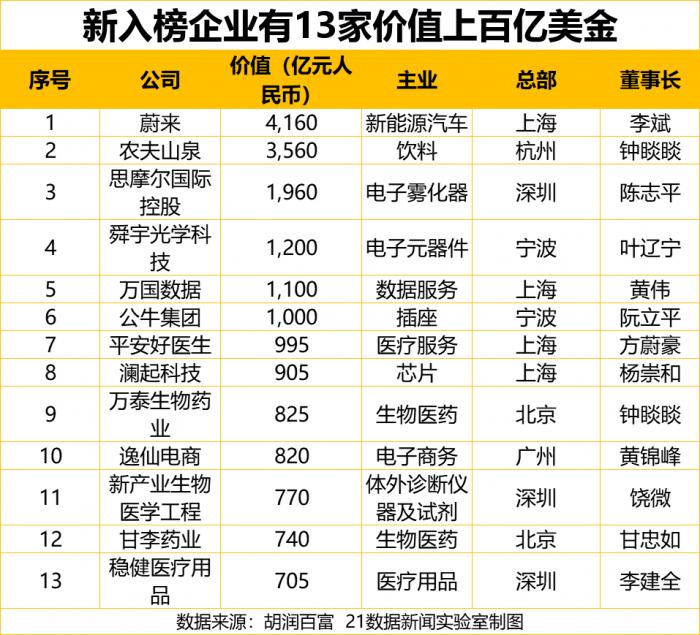 新入榜企业有13家价值上百亿美金

| 序号 | 公司 | 价值（亿元人民币） | 主业 | 总部 | 董事长 |
|---|---|---|---|---|---|
| 1 | 蔚来 | 4,160 | 新能源汽车 | 上海 | 李斌 |
| 2 | 农夫山泉 | 3,560 | 饮料 | 杭州 | 钟睒睒 |
| 3 | 思摩尔国际控股 | 1,960 | 电子雾化器 | 深圳 | 陈志平 |
| 4 | 舜宇光学科技 | 1,200 | 电子元器件 | 宁波 | 叶辽宁 |
| 5 | 万国数据 | 1,100 | 数据服务 | 上海 | 黄伟 |
| 6 | 公牛集团 | 1,000 | 插座 | 宁波 | 阮立平 |
| 7 | 平安好医生 | 995 | 医疗服务 | 上海 | 方蔚豪 |
| 8 | 澜起科技 | 905 | 芯片 | 上海 | 杨崇和 |
| 9 | 万泰生物药业 | 825 | 生物医药 | 北京 | 钟睒睒 |
| 10 | 逸仙电商 | 820 | 电子商务 | 广州 | 黄锦峰 |
| 11 | 新产业生物医学工程 | 770 | 体外诊断仪器及试剂 | 深圳 | 饶微 |
| 12 | 甘李药业 | 740 | 生物医药 | 北京 | 甘忠如 |
| 13 | 稳健医疗用品 | 705 | 医疗用品 | 深圳 | 李建全 |

数据来源：胡润百富 21数据新闻实验室制图